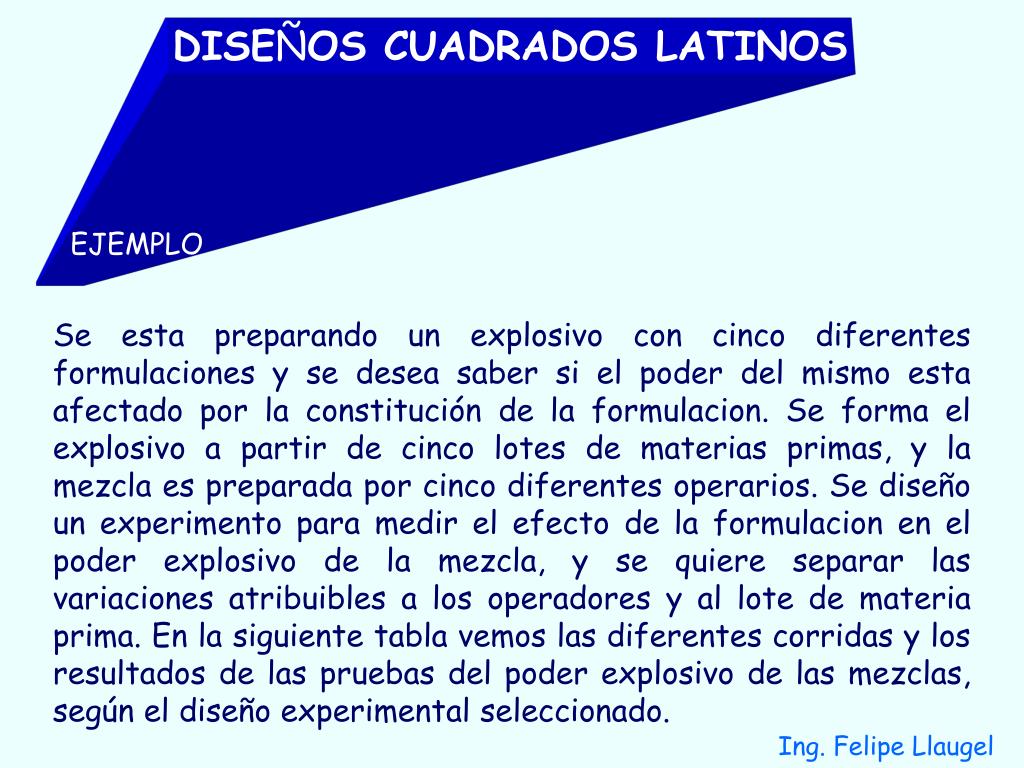 DISEÑOS CUADRADOS LATINOS

EJEMPLO

Se esta preparando un explosivo con cinco diferentes formulaciones y se desea saber si el poder del mismo esta afectado por la constitución de la formulacion. Se forma el explosivo a partir de cinco lotes de materias primas, y la mezcla es preparada por cinco diferentes operarios. Se diseño un experimento para medir el efecto de la formulacion en el poder explosivo de la mezcla, y se quiere separar las variaciones atribuibles a los operadores y al lote de materia prima. En la siguiente tabla vemos las diferentes corridas y los resultados de las pruebas del poder explosivo de las mezclas, según el diseño experimental seleccionado.

Ing. Felipe Llaugel